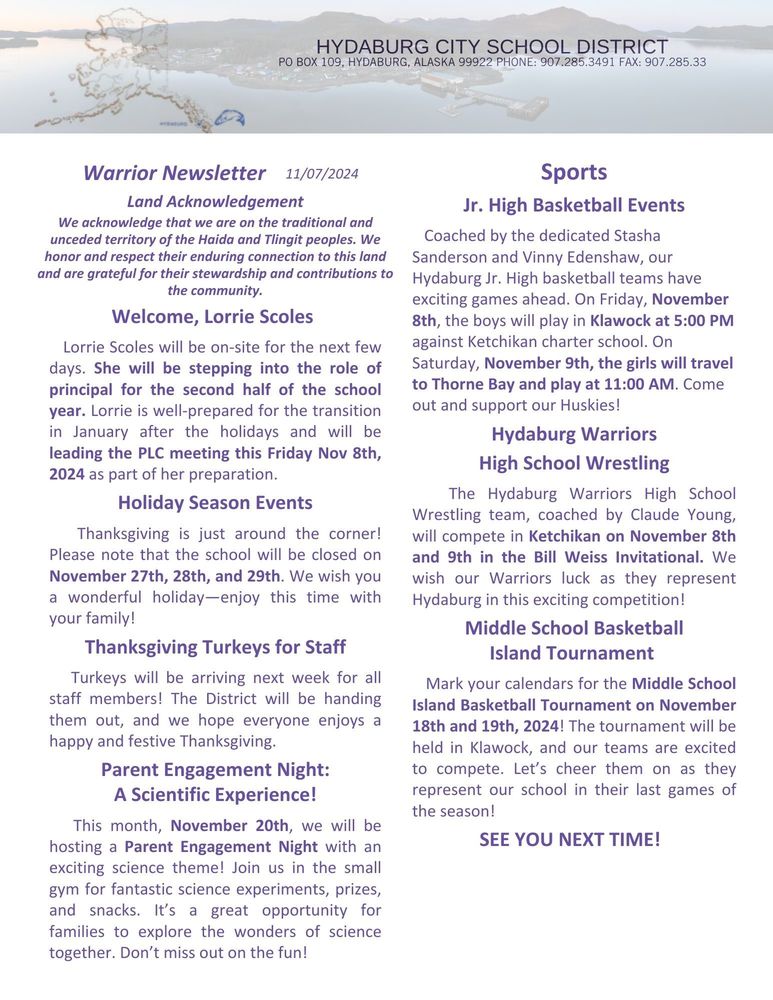 HYDABURG CITY SCHOOL DISTRICT
PO BOX 109, HYDABURG, ALASKA 99922 PHONE: 907.285.3491 FAX: 907.285.33

Warrior Newsletter 11/07/2024

Land Acknowledgement
We acknowledge that we are on the traditional and unceded territory of the Haida and Tlingit peoples. We honor and respect their enduring connection to this land and are grateful for their stewardship and contributions to the community.

Welcome, Lorrie Scoles

Lorrie Scoles will be on-site for the next few days. She will be stepping into the role of principal for the second half of the school year. Lorrie is well-prepared for the transition in January after the holidays and will be leading the PLC meeting this Friday Nov 8th, 2024 as part of her preparation.

Holiday Season Events

Thanksgiving is just around the corner! Please note that the school will be closed on November 27th, 28th, and 29th. We wish you a wonderful holiday—enjoy this time with your family!

Thanksgiving Turkeys for Staff

Turkeys will be arriving next week for all staff members! The District will be handing them out, and we hope everyone enjoys a happy and festive Thanksgiving.

Parent Engagement Night:
A Scientific Experience!

This month, November 20th, we will be hosting a Parent Engagement Night with an exciting science theme! Join us in the small gym for fantastic science experiments, prizes, and snacks. It's a great opportunity for families to explore the wonders of science together. Don't miss out on the fun!

Sports

Jr. High Basketball Events

Coached by the dedicated Stasha Sanderson and Vinny Edenshaw, our Hydaburg Jr. High basketball teams have exciting games ahead. On Friday, November 8th, the boys will play in Klawock at 5:00 PM against Ketchikan charter school. On Saturday, November 9th, the girls will travel to Thorne Bay and play at 11:00 AM. Come out and support our Huskies!

Hydaburg Warriors
High School Wrestling

The Hydaburg Warriors High School Wrestling team, coached by Claude Young, will compete in Ketchikan on November 8th and 9th in the Bill Weiss Invitational. We wish our Warriors luck as they represent Hydaburg in this exciting competition!

Middle School Basketball
Island Tournament

Mark your calendars for the Middle School Island Basketball Tournament on November 18th and 19th, 2024! The tournament will be held in Klawock, and our teams are excited to compete. Let's cheer them on as they represent our school in their last games of the season!

SEE YOU NEXT TIME!